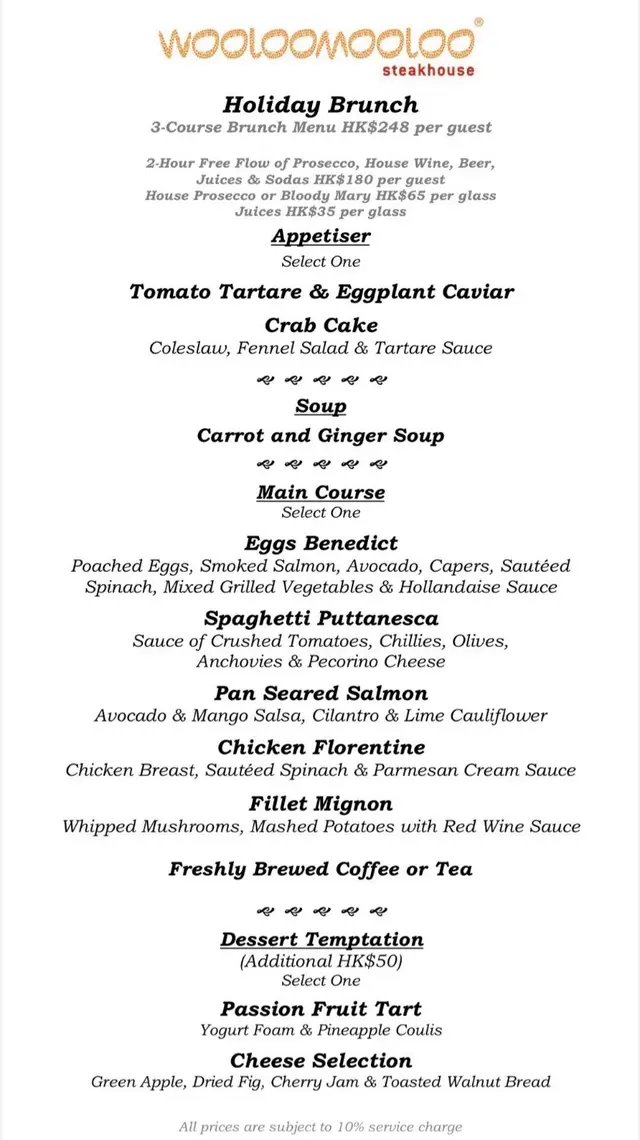 WOOLOOMOOLOO®
steakhouse

Holiday Brunch
3-Course Brunch Menu HK$248 per guest

2-Hour Free Flow of Prosecco, House Wine, Beer, Juices & Sodas HK$180 per guest
House Prosecco or Bloody Mary HK$65 per glass
Juices HK$35 per glass

Appetiser
Select One

Tomato Tartare & Eggplant Caviar

Crab Cake
Coleslaw, Fennel Salad & Tartare Sauce

Soup
Carrot and Ginger Soup

Main Course
Select One

Eggs Benedict
Poached Eggs, Smoked Salmon, Avocado, Capers, Sautéed Spinach, Mixed Grilled Vegetables & Hollandaise Sauce

Spaghetti Puttanesca
Sauce of Crushed Tomatoes, Chillies, Olives, Anchovies & Pecorino Cheese

Pan Seared Salmon
Avocado & Mango Salsa, Cilantro & Lime Cauliflower

Chicken Florentine
Chicken Breast, Sautéed Spinach & Parmesan Cream Sauce

Fillet Mignon
Whipped Mushrooms, Mashed Potatoes with Red Wine Sauce

Freshly Brewed Coffee or Tea

Dessert Temptation
(Additional HK$50)
Select One

Passion Fruit Tart
Yogurt Foam & Pineapple Coulis

Cheese Selection
Green Apple, Dried Fig, Cherry Jam & Toasted Walnut Bread

All prices are subject to 10% service charge